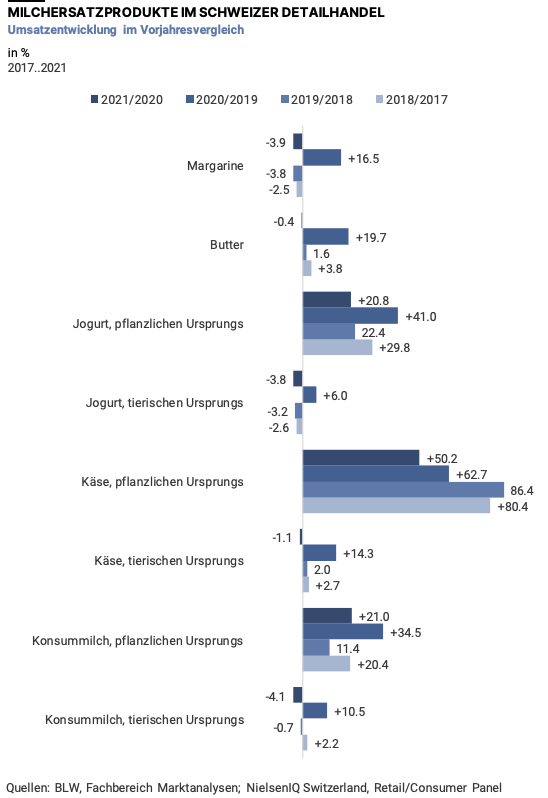 MILCHERSATZPRODUKTE IM SCHWEIZER DETAILHANDEL
Umsatzentwicklung im Vorjahresvergleich

in %
2017..2021

2021/2020 2020/2019 2019/2018 2018/2017

Margarine
-3.9
+16.5
-3.8
-2.5

Butter
-0.4
+19.7
1.6
+3.8

Jogurt, pflanzlichen Ursprungs
+20.8
+41.0
22.4
+29.8

Jogurt, tierischen Ursprungs
-3.8
+6.0
-3.2
-2.6

Käse, pflanzlichen Ursprungs
+50.2
+62.7
86.4
+80.4

Käse, tierischen Ursprungs
-1.1
+14.3
2.0
+2.7

Konsummilch, pflanzlichen Ursprungs
+21.0
+34.5
11.4
+20.4

Konsummilch, tierischen Ursprungs
-4.1
+10.5
-0.7
+2.2

Quellen: BLW, Fachbereich Marktanalysen; NielsenIQ Switzerland, Retail/Consumer Panel